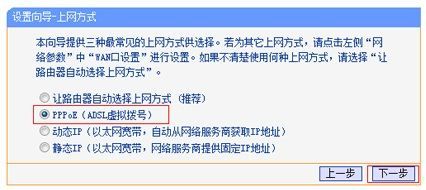 设置向导-上网方式

本向导提供三种最常见的上网方式供选择。若为其它上网方式，请点击左侧“网络参数”中“WAN口设置”进行设置。如果不清楚使用何种上网方式，请选择“让路由器自动选择上网方式”。

让路由器自动选择上网方式（推荐）
PPPoE（ADSL虚拟拨号）
动态IP（以太网宽带，自动从网络服务商获取IP地址）
静态IP（以太网宽带，网络服务商提供固定IP地址）

上一步 下一步